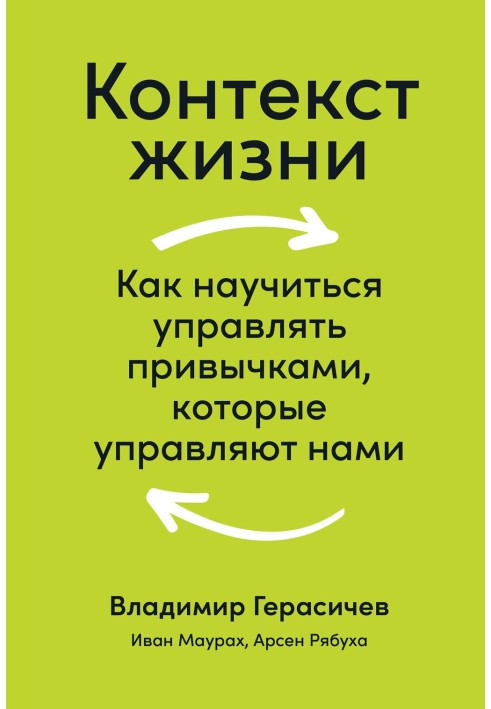 Контекст жизни

Как научиться управлять привычками, которые управляют нами

Владимир Герасичев

Иван Маурах, Арсен Рябуха